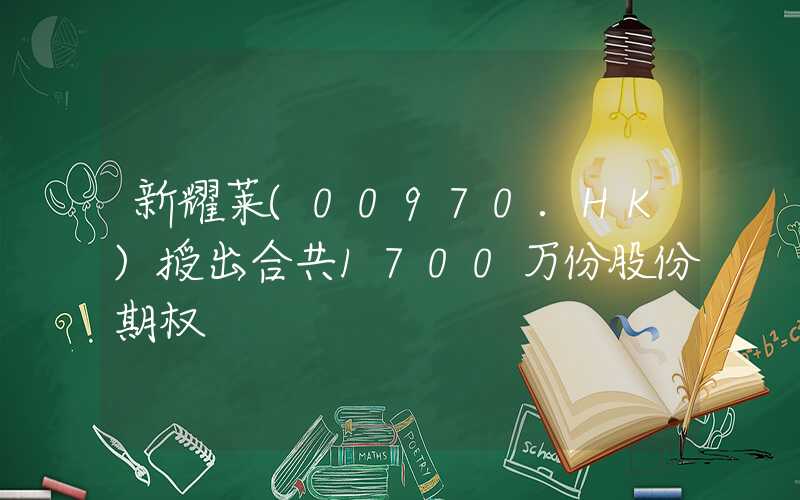 新耀莱(00970.HK)授出合共1700万份股份期权

?!

$a^2+b^2=c^2$

MATHS

POETRY

school